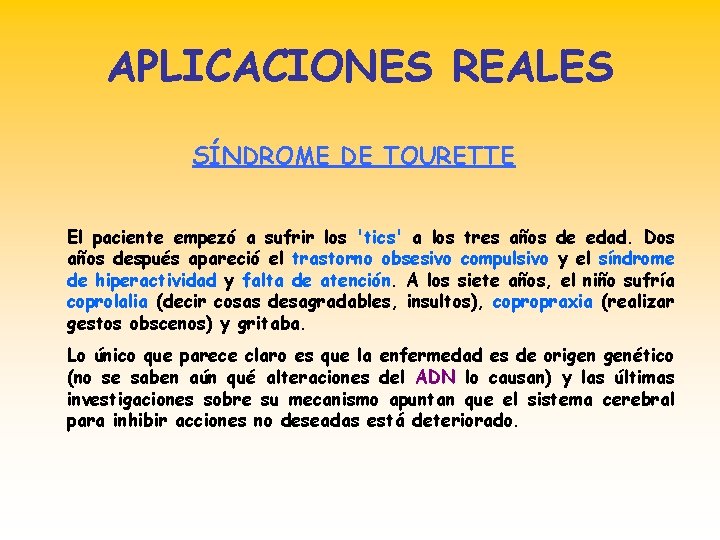 APLICACIONES REALES

SÍNDROME DE TOURETTE

El paciente empezó a sufrir los 'tics' a los tres años de edad. Dos años después apareció el trastorno obsesivo compulsivo y el síndrome de hiperactividad y falta de atención. A los siete años, el niño sufría coprolalia (decir cosas desagradables, insultos), copropraxia (realizar gestos obscenos) y gritaba.

Lo único que parece claro es que la enfermedad es de origen genético (no se saben aún qué alteraciones del ADN lo causan) y las últimas investigaciones sobre su mecanismo apuntan que el sistema cerebral para inhibir acciones no deseadas está deteriorado.